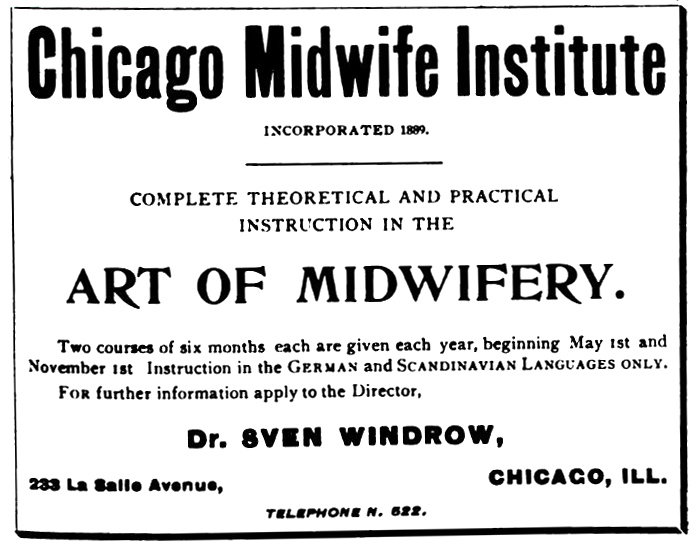 Chicago Midwife Institute

INCORPORATED 1889.

COMPLETE THEORETICAL AND PRACTICAL INSTRUCTION IN THE

ART OF MIDWIFERY.

Two courses of six months each are given each year, beginning May 1st and November 1st Instruction in the GERMAN and SCANDINAVIAN LANGUAGES ONLY.

FOR further information apply to the Director,

Dr. SVEN WINDROW,

233 La Salle Avenue,

CHICAGO, ILL.

TELEPHONE N. 522.